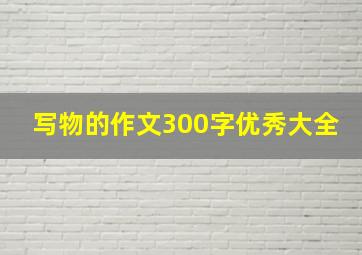 写物的作文300字优秀大全